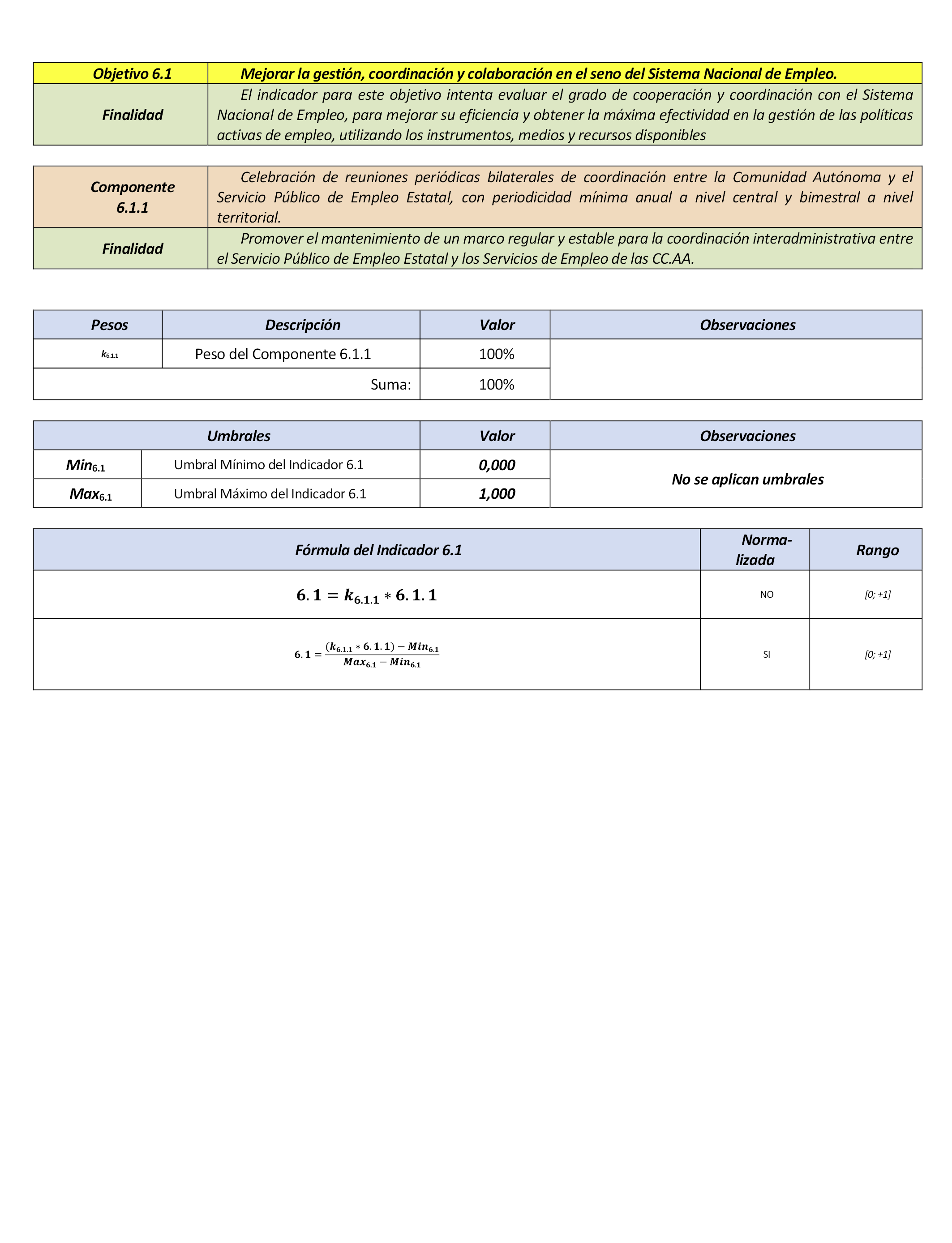 | Objetivo 6.1 | Mejorar la gestión, coordinación y colaboración en el seno del Sistema Nacional de Empleo. |
|---|---|
| Finalidad | El indicador para este objetivo intenta evaluar el grado de cooperación y coordinación con el Sistema Nacional de Empleo, para mejorar su eficiencia y obtener la máxima efectividad en la gestión de las políticas activas de empleo, utilizando los instrumentos, medios y recursos disponibles |

| Componente 6.1.1 | Celebración de reuniones periódicas bilaterales de coordinación entre la Comunidad Autónoma y el Servicio Público de Empleo Estatal, con periodicidad mínima anual a nivel central y bimestral a nivel territorial. |
|---|---|
| Finalidad | Promover el mantenimiento de un marco regular y estable para la coordinación interadministrativa entre el Servicio Público de Empleo Estatal y los Servicios de Empleo de las CC.AA. |

| Pesos | Descripción | Valor | Observaciones |
|---|---|---|---|
| $k_{6.1.1}$ | Peso del Componente 6.1.1 | 100% | |
| | Suma: | 100% | |

| Umbrales | | Valor | Observaciones |
|---|---|---|---|
| $Min_{6.1}$ | Umbral Mínimo del Indicador 6.1 | 0,000 | No se aplican umbrales |
| $Max_{6.1}$ | Umbral Máximo del Indicador 6.1 | 1,000 | |

| Fórmula del Indicador 6.1 | Normalizada | Rango |
|---|---|---|
| $6.1 = k_{6.1.1} * 6.1.1$ | NO | [0; +1] |
| $6.1 = \frac{(k_{6.1.1} * 6.1.1) - Min_{6.1}}{Max_{6.1} - Min_{6.1}}$ | SI | [0; +1] |